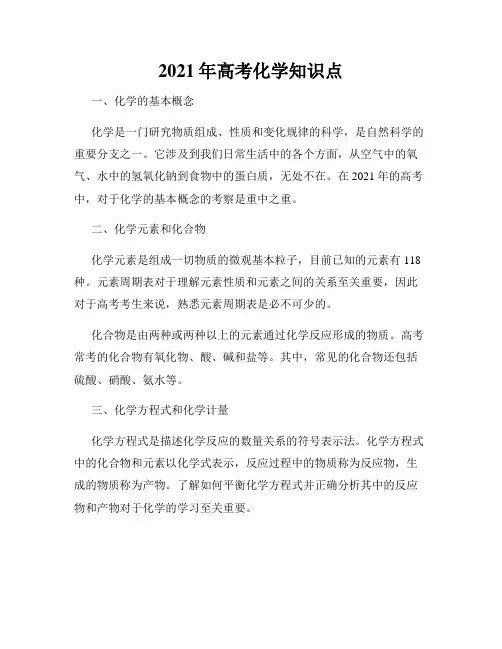 2021年高考化学知识点

一、化学的基本概念

化学是一门研究物质组成、性质和变化规律的科学，是自然科学的重要分支之一。它涉及到我们日常生活中的各个方面，从空气中的氧气、水中的氢氧化钠到食物中的蛋白质，无处不在。在2021年的高考中，对于化学的基本概念的考察是重中之重。

二、化学元素和化合物

化学元素是组成一切物质的微观基本粒子，目前已知的元素有118种。元素周期表对于理解元素性质和元素之间的关系至关重要，因此对于高考考生来说，熟悉元素周期表是必不可少的。

化合物是由两种或两种以上的元素通过化学反应形成的物质。高考常考的化合物有氧化物、酸、碱和盐等。其中，常见的化合物还包括硫酸、硝酸、氨水等。

三、化学方程式和化学计量

化学方程式是描述化学反应的数量关系的符号表示法。化学方程式中的化合物和元素以化学式表示，反应过程中的物质称为反应物，生成的物质称为产物。了解如何平衡化学方程式并正确分析其中的反应物和产物对于化学的学习至关重要。